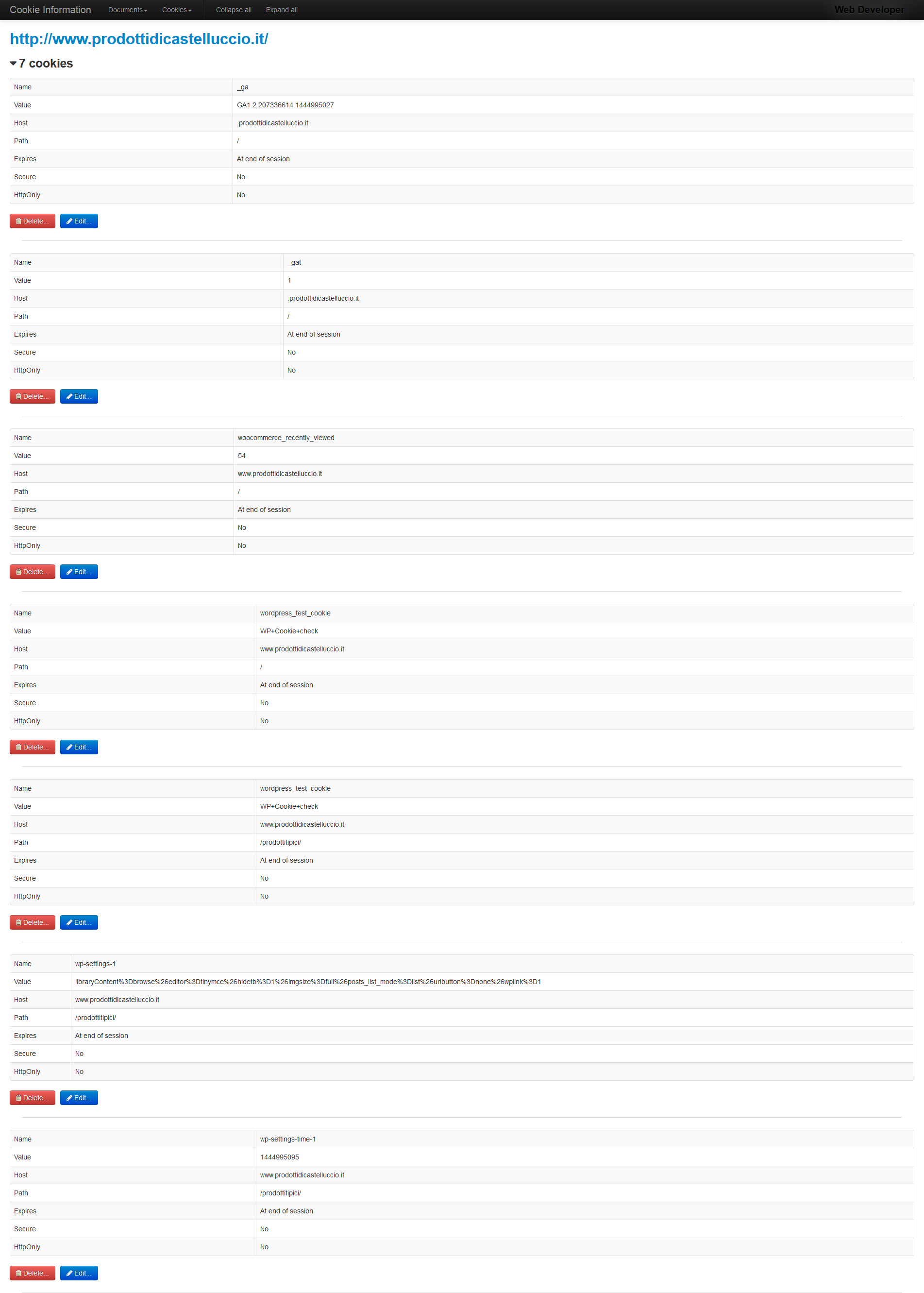 Cookie Information Documents Cookies Collapse all Expand all Web Developer

http://www.prodottidicastelluccio.it/

7 cookies

| Name | _ga |
|---|---|
| Value | GA1.2.207336614.1444995027 |
| Host | .prodottidicastelluccio.it |
| Path | / |
| Expires | At end of session |
| Secure | No |
| HttpOnly | No |

Delete... Edit...

| Name | _gat |
|---|---|
| Value | 1 |
| Host | .prodottidicastelluccio.it |
| Path | / |
| Expires | At end of session |
| Secure | No |
| HttpOnly | No |

Delete... Edit...

| Name | woocommerce_recently_viewed |
|---|---|
| Value | 54 |
| Host | www.prodottidicastelluccio.it |
| Path | / |
| Expires | At end of session |
| Secure | No |
| HttpOnly | No |

Delete... Edit...

| Name | wordpress_test_cookie |
|---|---|
| Value | WP+Cookie+check |
| Host | www.prodottidicastelluccio.it |
| Path | / |
| Expires | At end of session |
| Secure | No |
| HttpOnly | No |

Delete... Edit...

| Name | wordpress_test_cookie |
|---|---|
| Value | WP+Cookie+check |
| Host | www.prodottidicastelluccio.it |
| Path | /prodottitipici/ |
| Expires | At end of session |
| Secure | No |
| HttpOnly | No |

Delete... Edit...

| Name | wp-settings-1 |
|---|---|
| Value | libraryContent%3Dbrowse%26editor%3Dtinymce%26hidetb%3D1%26imgsize%3Dfull%26posts_list_mode%3Dlist%26urlbutton%3Dnone%26wplink%3D1 |
| Host | www.prodottidicastelluccio.it |
| Path | /prodottitipici/ |
| Expires | At end of session |
| Secure | No |
| HttpOnly | No |

Delete... Edit...

| Name | wp-settings-time-1 |
|---|---|
| Value | 1444995095 |
| Host | www.prodottidicastelluccio.it |
| Path | /prodottitipici/ |
| Expires | At end of session |
| Secure | No |
| HttpOnly | No |

Delete... Edit...